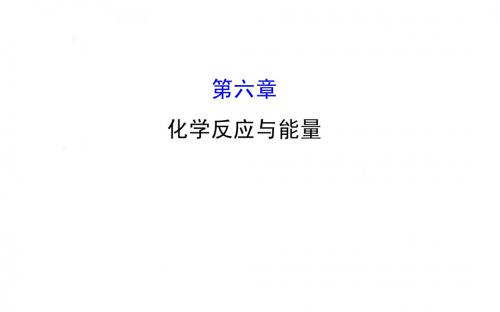 第六章

化学反应与能量